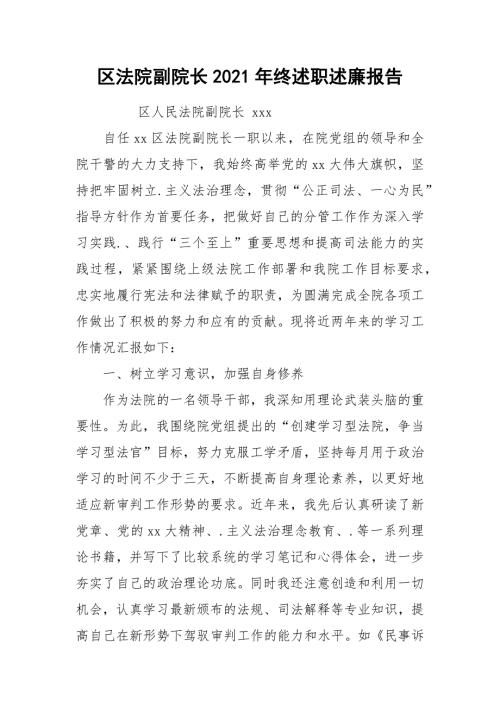 区法院副院长 2021 年终述职述廉报告

区人民法院副院长 xxx

自任 xx 区法院副院长一职以来，在院党组的领导和全院干警的大力支持下，我始终高举党的 xx 大伟大旗帜，坚持把牢固树立.主义法治理念，贯彻“公正司法、一心为民”指导方针作为首要任务，把做好自己的分管工作作为深入学习实践.、践行“三个至上”重要思想和提高司法能力的实践过程，紧紧围绕上级法院工作部署和我院工作目标要求，忠实地履行宪法和法律赋予的职责，为圆满完成全院各项工作做出了积极的努力和应有的贡献。现将近两年来的学习工作情况汇报如下：

一、树立学习意识，加强自身修养

作为法院的一名领导干部，我深知用理论武装头脑的重要性。为此，我围绕院党组提出的“创建学习型法院，争当学习型法官”目标，努力克服工学矛盾，坚持每月用于政治学习的时间不少于三天，不断提高自身理论素养，以更好地适应新审判工作形势的要求。近年来，我先后认真研读了新党章、党的 xx 大精神、.主义法治理念教育、.等一系列理论书籍，并写下了比较系统的学习笔记和心得体会，进一步夯实了自己的政治理论功底。同时我还注意创造和利用一切机会，认真学习最新颁布的法规、司法解释等专业知识，提高自己在新形势下驾驭审判工作的能力和水平。如《民事诉